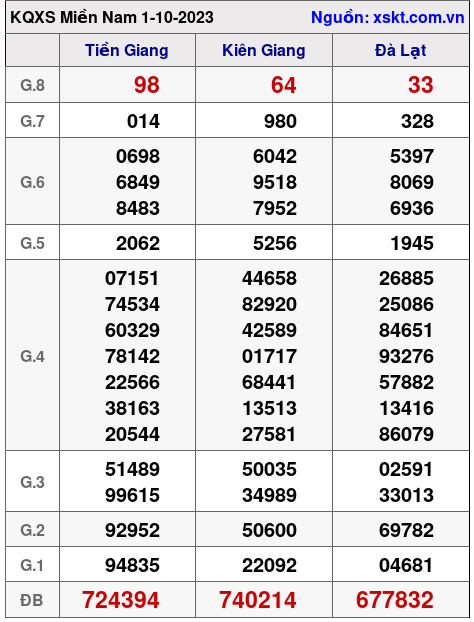 KQXS Miền Nam 1-10-2023 Nguồn: xskt.com.vn

| | Tiền Giang | Kiên Giang | Đà Lạt |
|---|---|---|---|
| G.8 | 98 | 64 | 33 |
| G.7 | 014 | 980 | 328 |
| G.6 | 0698 6849 8483 | 6042 9518 7952 | 5397 8069 6936 |
| G.5 | 2062 | 5256 | 1945 |
| G.4 | 07151 74534 60329 78142 22566 38163 20544 | 44658 82920 42589 01717 68441 13513 27581 | 26885 25086 84651 93276 57882 13416 86079 |
| G.3 | 51489 99615 | 50035 34989 | 02591 33013 |
| G.2 | 92952 | 50600 | 69782 |
| G.1 | 94835 | 22092 | 04681 |
| ĐB | 724394 | 740214 | 677832 |